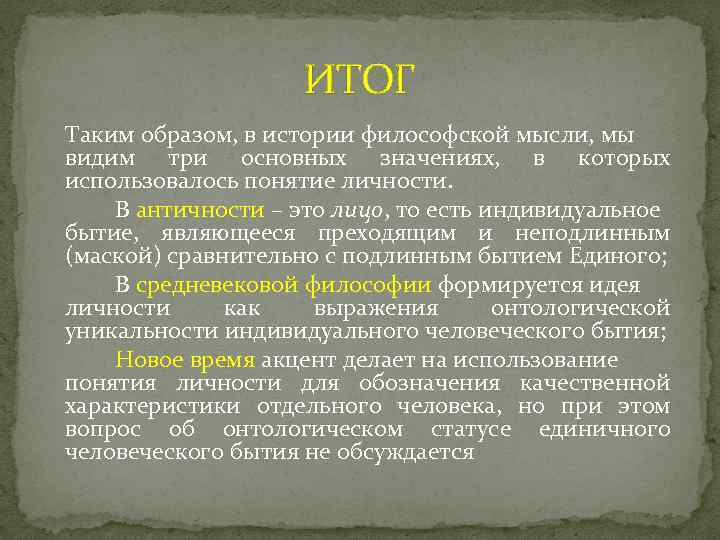 ИТОГ

Таким образом, в истории философской мысли, мы видим три основных значениях, в которых использовалось понятие личности.

В античности – это лицо, то есть индивидуальное бытие, являющееся преходящим и неподлинным (маской) сравнительно с подлинным бытием Единого;

В средневековой философии формируется идея личности как выражения онтологической уникальности индивидуального человеческого бытия;

Новое время акцент делает на использование понятия личности для обозначения качественной характеристики отдельного человека, но при этом вопрос об онтологическом статусе единичного человеческого бытия не обсуждается